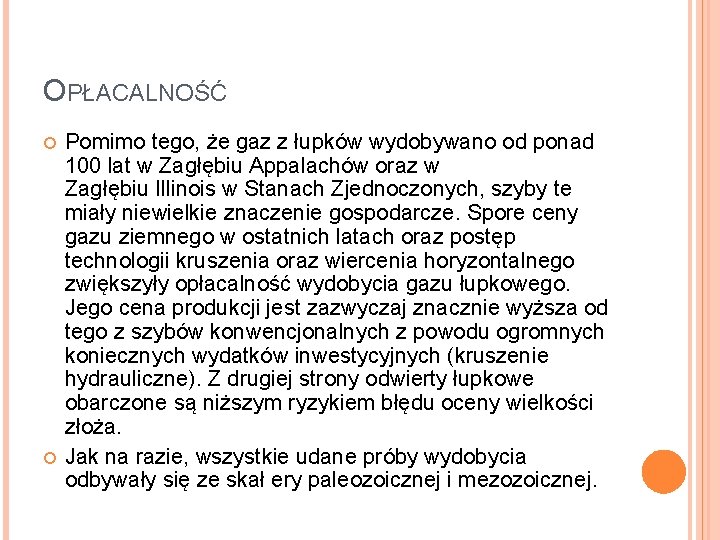 OPŁACALNOŚĆ

Pomimo tego, że gaz z łupków wydobywano od ponad 100 lat w Zagłębiu Appalachów oraz w Zagłębiu Illinois w Stanach Zjednoczonych, szyby te miały niewielkie znaczenie gospodarcze. Spore ceny gazu ziemnego w ostatnich latach oraz postęp technologii kruszenia oraz wiercenia horyzontalnego zwiększyły opłacalność wydobycia gazu łupkowego. Jego cena produkcji jest zazwyczaj znacznie wyższa od tego z szybów konwencjonalnych z powodu ogromnych koniecznych wydatków inwestycyjnych (kruszenie hydrauliczne). Z drugiej strony odwierty łupkowe obarczone są niższym ryzykiem błędu oceny wielkości złoża.

Jak na razie, wszystkie udane próby wydobycia odbywały się ze skał ery paleozoicznej i mezozoicznej.